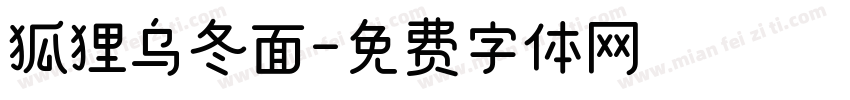 狐狸乌冬面-免费字体网

www.mian fei zi ti.com